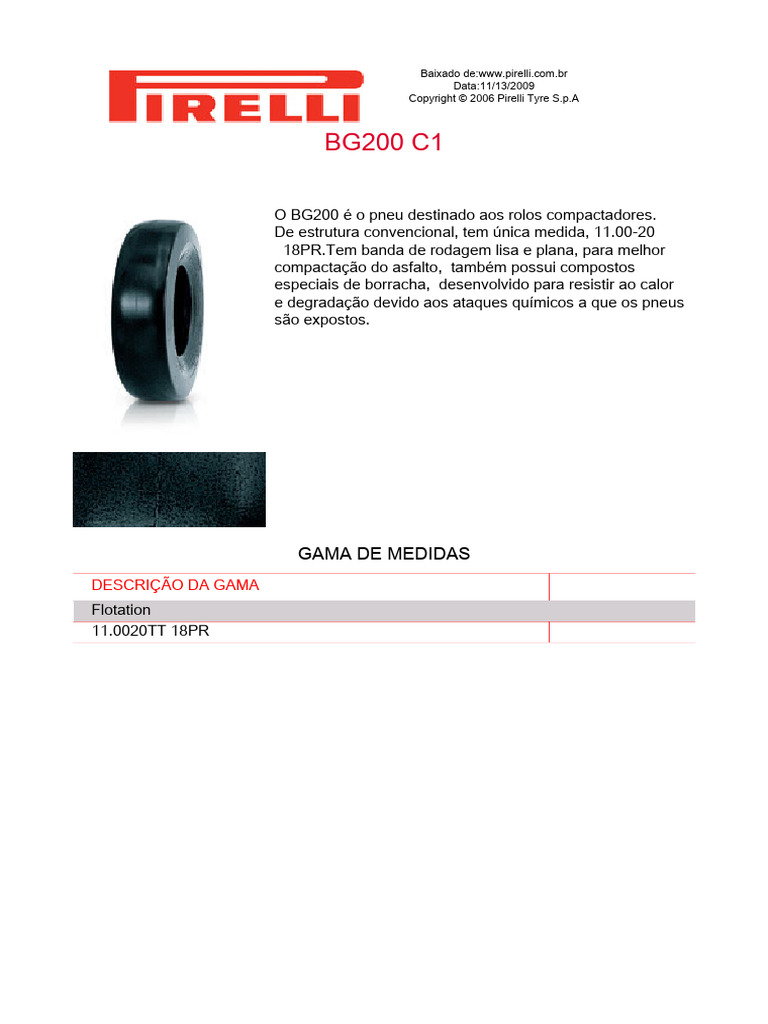 PIRELLI

Baixado de:www.pirelli.com.br
Data:11/13/2009
Copyright © 2006 Pirelli Tyre S.p.A

BG200 C1

O BG200 é o pneu destinado aos rolos compactadores. De estrutura convencional, tem única medida, 11.00-20 18PR.Tem banda de rodagem lisa e plana, para melhor compactação do asfalto, também possui compostos especiais de borracha, desenvolvido para resistir ao calor e degradação devido aos ataques químicos a que os pneus são expostos.

GAMA DE MEDIDAS

| DESCRIÇÃO DA GAMA | |
|---|---|
| Flotation | |
| 11.0020TT 18PR | |